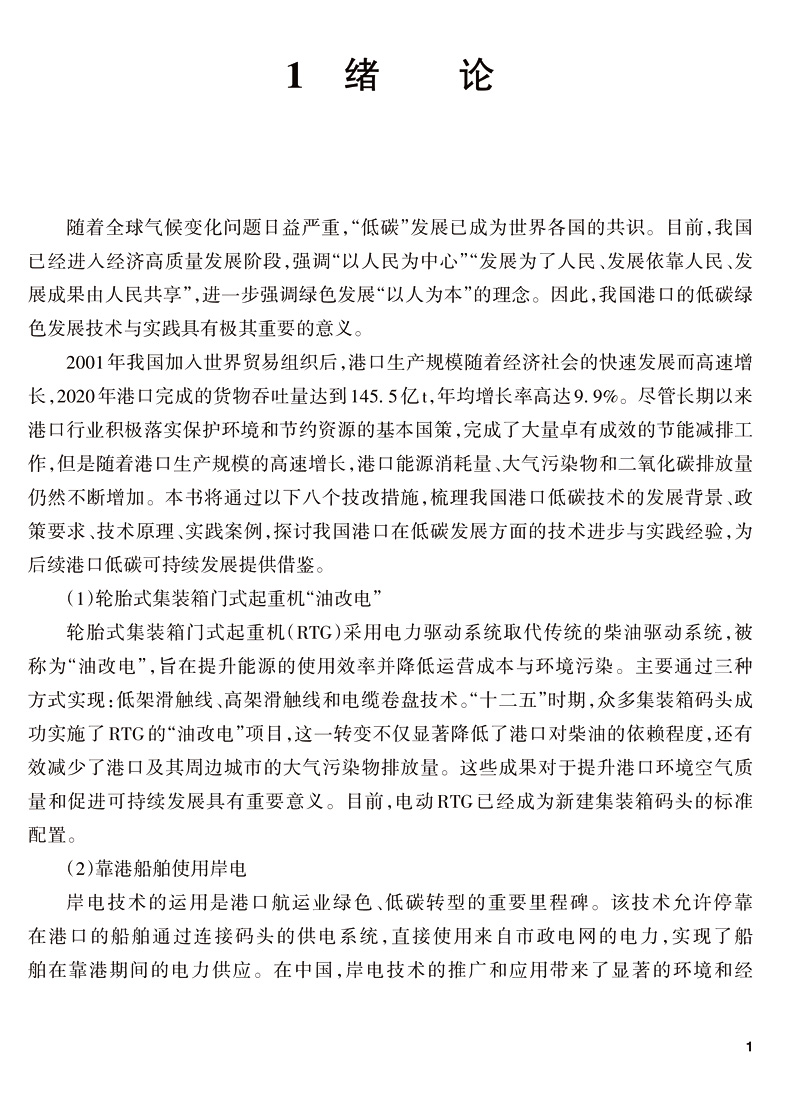 1 绪　论

随着全球气候变化问题日益严重,“低碳”发展已成为世界各国的共识。目前,我国已经进入经济高质量发展阶段,强调“以人民为中心”“发展为了人民、发展依靠人民、发展成果由人民共享”,进一步强调绿色发展“以人为本”的理念。因此,我国港口的低碳绿色发展技术与实践具有极其重要的意义。

2001年我国加入世界贸易组织后,港口生产规模随着经济社会的快速发展而高速增长,2020年港口完成的货物吞吐量达到145.5亿t,年均增长率高达9.9%。尽管长期以来港口行业积极落实保护环境和节约资源的基本国策,完成了大量卓有成效的节能减排工作,但是随着港口生产规模的高速增长,港口能源消耗量、大气污染物和二氧化碳排放量仍然不断增加。本书将通过以下八个技改措施,梳理我国港口低碳技术的发展背景、政策要求、技术原理、实践案例,探讨我国港口在低碳发展方面的技术进步与实践经验,为后续港口低碳可持续发展提供借鉴。

(1)轮胎式集装箱门式起重机“油改电”

轮胎式集装箱门式起重机(RTG)采用电力驱动系统取代传统的柴油驱动系统,被称为“油改电”,旨在提升能源的使用效率并降低运营成本与环境污染。主要通过三种方式实现:低架滑触线、高架滑触线和电缆卷盘技术。“十二五”时期,众多集装箱码头成功实施了RTG的“油改电”项目,这一转变不仅显著降低了港口对柴油的依赖程度,还有效减少了港口及其周边城市的大气污染物排放量。这些成果对于提升港口环境空气质量和促进可持续发展具有重要意义。目前,电动RTG已经成为新建集装箱码头的标准配置。

(2)靠港船舶使用岸电

岸电技术的运用是港口航运业绿色、低碳转型的重要里程碑。该技术允许停靠在港口的船舶通过连接码头的供电系统,直接使用来自市政电网的电力,实现了船舶在靠港期间的电力供应。在中国,岸电技术的推广和应用带来了显著的环境和经

1